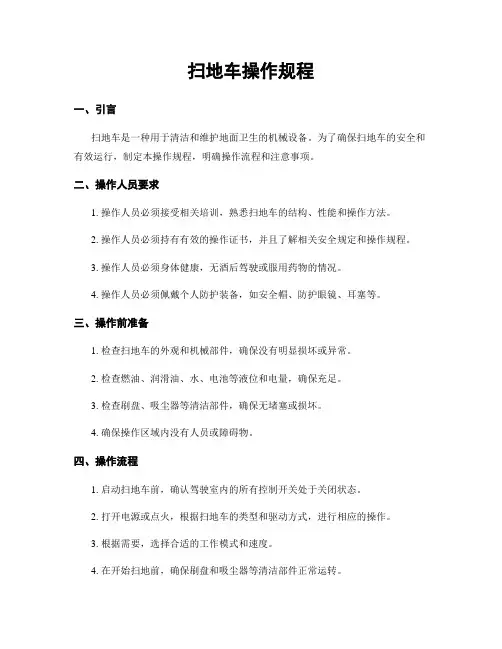 扫地车操作规程

一、引言

扫地车是一种用于清洁和维护地面卫生的机械设备。为了确保扫地车的安全和有效运行，制定本操作规程，明确操作流程和注意事项。

二、操作人员要求

1. 操作人员必须接受相关培训，熟悉扫地车的结构、性能和操作方法。

2. 操作人员必须持有有效的操作证书，并且了解相关安全规定和操作规程。

3. 操作人员必须身体健康，无酒后驾驶或服用药物的情况。

4. 操作人员必须佩戴个人防护装备，如安全帽、防护眼镜、耳塞等。

三、操作前准备

1. 检查扫地车的外观和机械部件，确保没有明显损坏或异常。

2. 检查燃油、润滑油、水、电池等液位和电量，确保充足。

3. 检查刷盘、吸尘器等清洁部件，确保无堵塞或损坏。

4. 确保操作区域内没有人员或障碍物。

四、操作流程

1. 启动扫地车前，确认驾驶室内的所有控制开关处于关闭状态。

2. 打开电源或点火，根据扫地车的类型和驱动方式，进行相应的操作。

3. 根据需要，选择合适的工作模式和速度。

4. 在开始扫地前，确保刷盘和吸尘器等清洁部件正常运转。